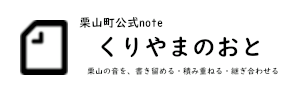 栗山町公式note

くりやまのおと

栗山の音を、書き留める・積み重ねる・継ぎ合わせる